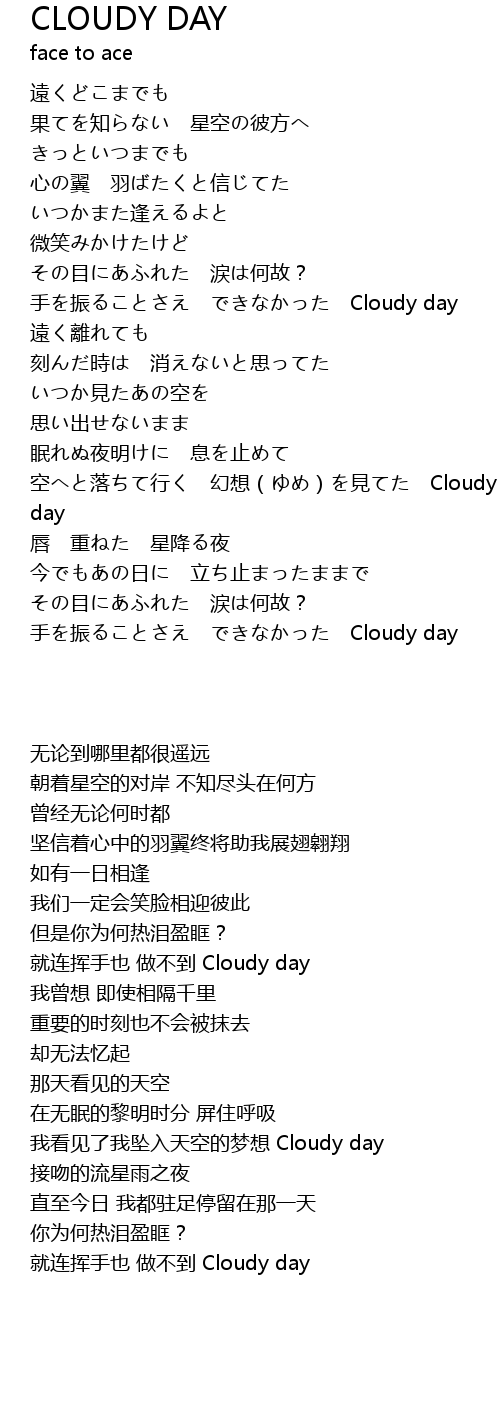 CLOUDY DAY
face to ace

遠くどこまでも
果てを知らない　星空の彼方へ
きっといつまでも
心の翼　羽ばたくと信じてた
いつかまた逢えるよと
微笑みかけたけど
その目にあふれた　涙は何故？
手を振ることさえ　できなかった　Cloudy day
遠く離れても
刻んだ時は　消えないと思ってた
いつか見たあの空を
思い出せないまま
眠れぬ夜明けに　息を止めて
空へと落ちて行く　幻想（ゆめ）を見てた　Cloudy day
唇　重ねた　星降る夜
今でもあの日に　立ち止まったままで
その目にあふれた　涙は何故？
手を振ることさえ　できなかった　Cloudy day

无论到哪里都很遥远
朝着星空的对岸 不知尽头在何方
曾经无论何时都
坚信着心中的羽翼终将助我展翅翱翔
如有一日相逢
我们一定会笑脸相迎彼此
但是你为何热泪盈眶？
就连挥手也 做不到 Cloudy day
我曾想 即使相隔千里
重要的时刻也不会被抹去
却无法忆起
那天看见的天空
在无眠的黎明时分 屏住呼吸
我看见了我坠入天空的梦想 Cloudy day
接吻的流星雨之夜
直至今日 我都驻足停留在那一天
你为何热泪盈眶？
就连挥手也 做不到 Cloudy day